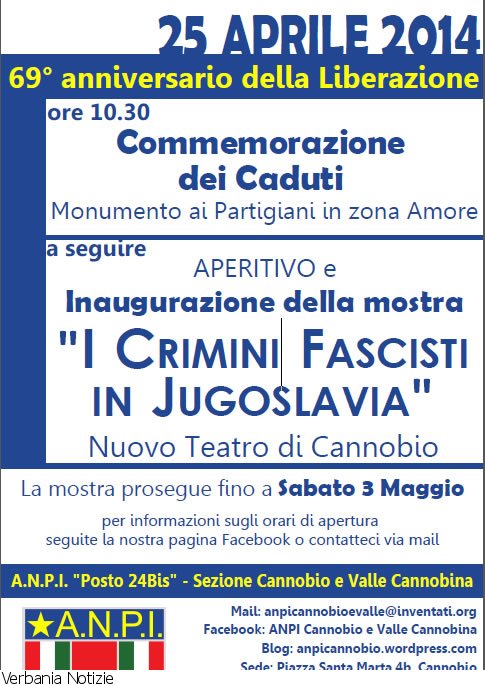 25 APRILE 2014
69° anniversario della Liberazione
ore 10.30
Commemorazione dei Caduti
Monumento ai Partigiani in zona Amore
a seguire
APERITIVO e
Inaugurazione della mostra
"I CRIMINI FASCISTI IN JUGOSLAVIA"
Nuovo Teatro di Cannobio
La mostra prosegue fino a Sabato 3 Maggio
per informazioni sugli orari di apertura
seguite la nostra pagina Facebook o contatteci via mail
A.N.P.I. "Posto 24Bis" - Sezione Cannobio e Valle Cannobina
★A.N.P.I.
Mail: anpicannobioevalle@inventati.org
Facebook: ANPI Cannobio e Valle Cannobina
Blog: anpicannobio.wordpress.com
Sede: Piazza Santa Marta 4b, Cannobio
Verbania Notizie